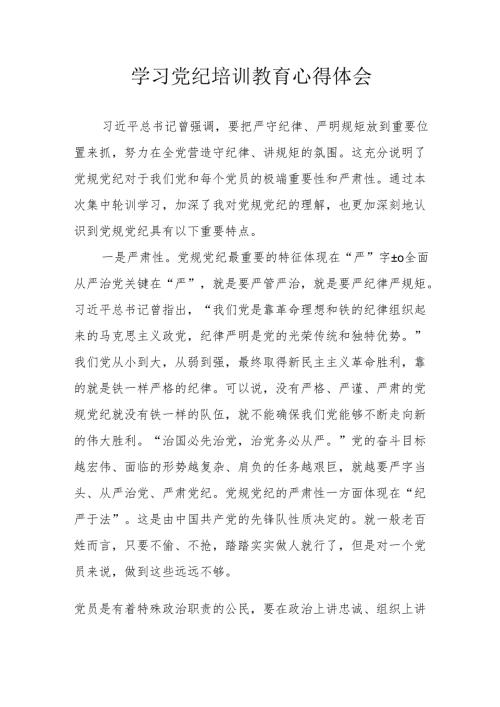 学习党纪培训教育心得体会

习近平总书记曾强调，要把严守纪律、严明规矩放到重要位置来抓，努力在全党营造守纪律、讲规矩的氛围。这充分说明了党规党纪对于我们党和每个党员的极端重要性和严肃性。通过本次集中轮训学习，加深了我对党规党纪的理解，也更加深刻地认识到党规党纪具有以下重要特点。

一是严肃性。党规党纪最重要的特征体现在“严”字±o全面从严治党关键在“严”，就是要严管严治，就是要严纪律严规矩。习近平总书记曾指出，“我们党是靠革命理想和铁的纪律组织起来的马克思主义政党，纪律严明是党的光荣传统和独特优势。”我们党从小到大，从弱到强，最终取得新民主主义革命胜利，靠的就是铁一样严格的纪律。可以说，没有严格、严谨、严肃的党规党纪就没有铁一样的队伍，就不能确保我们党能够不断走向新的伟大胜利。“治国必先治党，治党务必从严。”党的奋斗目标越宏伟、面临的形势越复杂、肩负的任务越艰巨，就越要严字当头、从严治党、严肃党纪。党规党纪的严肃性一方面体现在“纪严于法”。这是由中国共产党的先锋队性质决定的。就一般老百姓而言，只要不偷、不抢，踏踏实实做人就行了，但是对一个党员来说，做到这些远远不够。

党员是有着特殊政治职责的公民，要在政治上讲忠诚、组织上讲